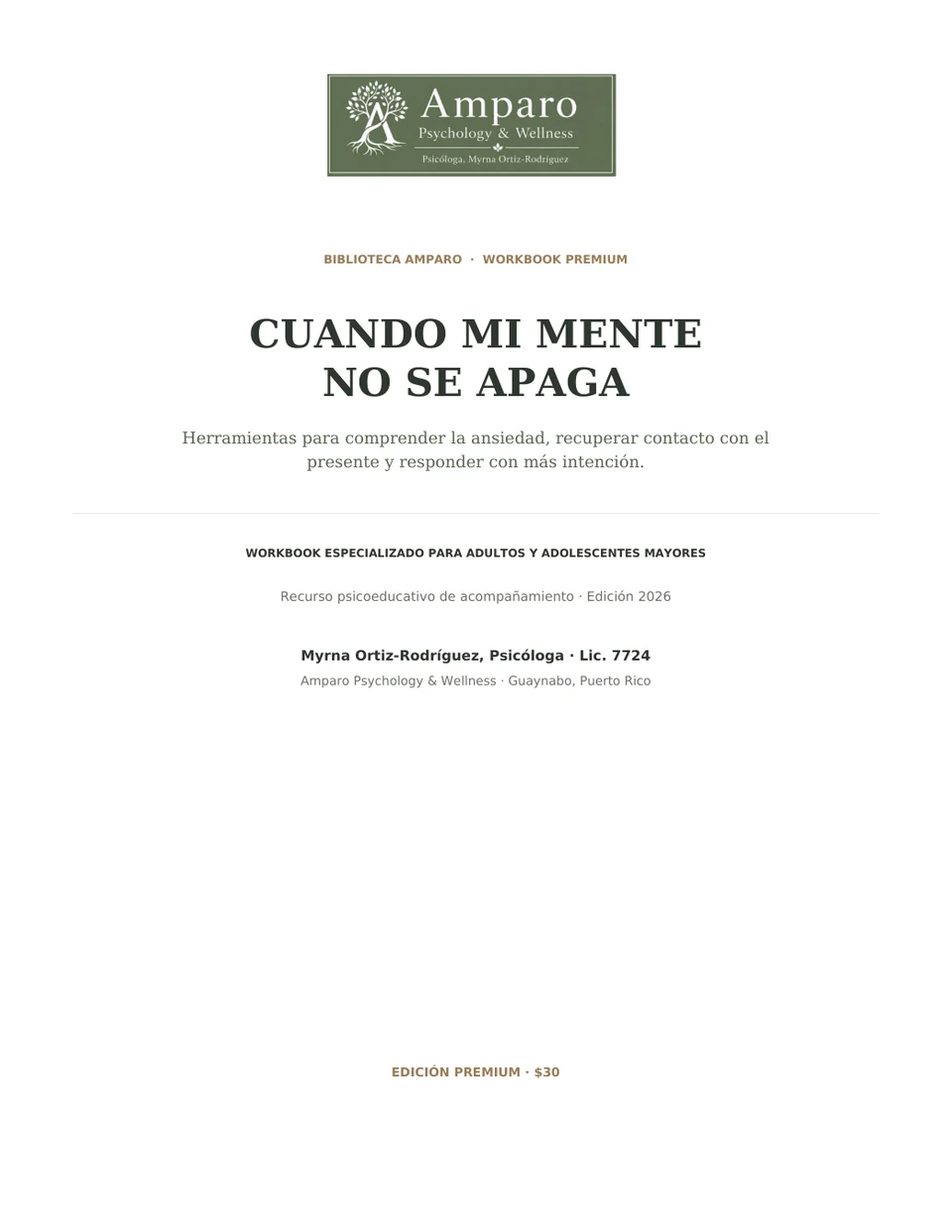 Amparo
Psychology & Wellness
Psicóloga, Myrna Ortiz-Rodríguez

BIBLIOTECA AMPARO · WORKBOOK PREMIUM

CUANDO MI MENTE NO SE APAGA

Herramientas para comprender la ansiedad, recuperar contacto con el presente y responder con más intención.

WORKBOOK ESPECIALIZADO PARA ADULTOS Y ADOLESCENTES MAYORES

Recurso psicoeducativo de acompañamiento · Edición 2026

Myrna Ortiz-Rodríguez, Psicóloga · Lic. 7724
Amparo Psychology & Wellness · Guaynabo, Puerto Rico

EDICIÓN PREMIUM · $30